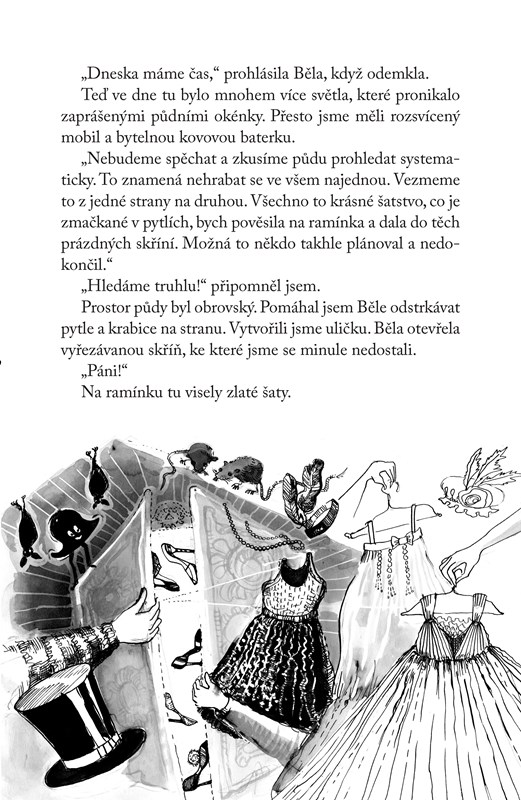 „Dneska máme čas," prohlásila Běla, když odemkla.

Teď ve dne tu bylo mnohem více světla, které pronikalo zaprášenými půdními okénky. Přesto jsme měli rozsvícený mobil a bytelnou kovovou baterku.

„Nebudeme spěchat a zkusíme půdu prohledat systematicky. To znamená nehrabat se ve všem najednou. Vezmeme to z jedné strany na druhou. Všechno to krásné šatstvo, co je zmačkané v pytlích, bych pověsila na ramínka a dala do těch prázdných skříní. Možná to někdo takhle plánoval a nedokončil."

„Hledáme truhlu!" připomněl jsem.

Prostor půdy byl obrovský. Pomáhal jsem Běle odstrkávat pytle a krabice na stranu. Vytvořili jsme uličku. Běla otevřela vyřezávanou skříň, ke které jsme se minule nedostali.

„Páni!"

Na ramínku tu visely zlaté šaty.